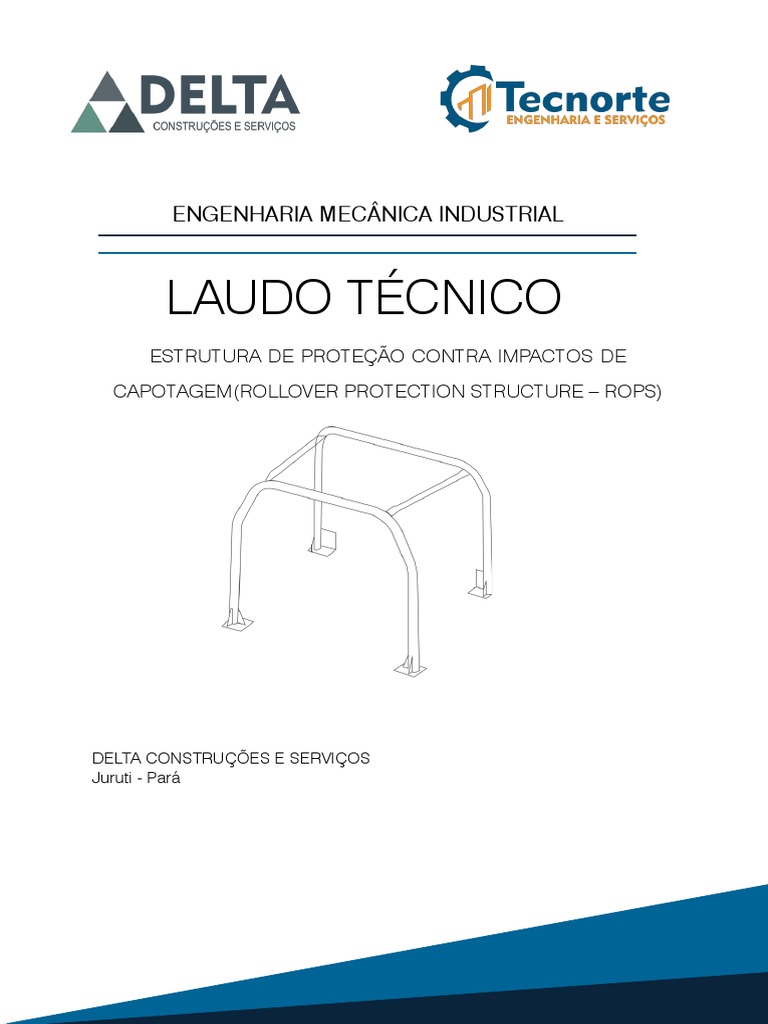 DELTA
CONSTRUÇÕES E SERVIÇOS

Tecnorte
ENGENHARIA E SERVIÇOS

ENGENHARIA MECÂNICA INDUSTRIAL

LAUDO TÉCNICO

ESTRUTURA DE PROTEÇÃO CONTRA IMPACTOS DE CAPOTAGEM(ROLLOVER PROTECTION STRUCTURE – ROPS)

DELTA CONSTRUÇÕES E SERVIÇOS
Juruti - Pará